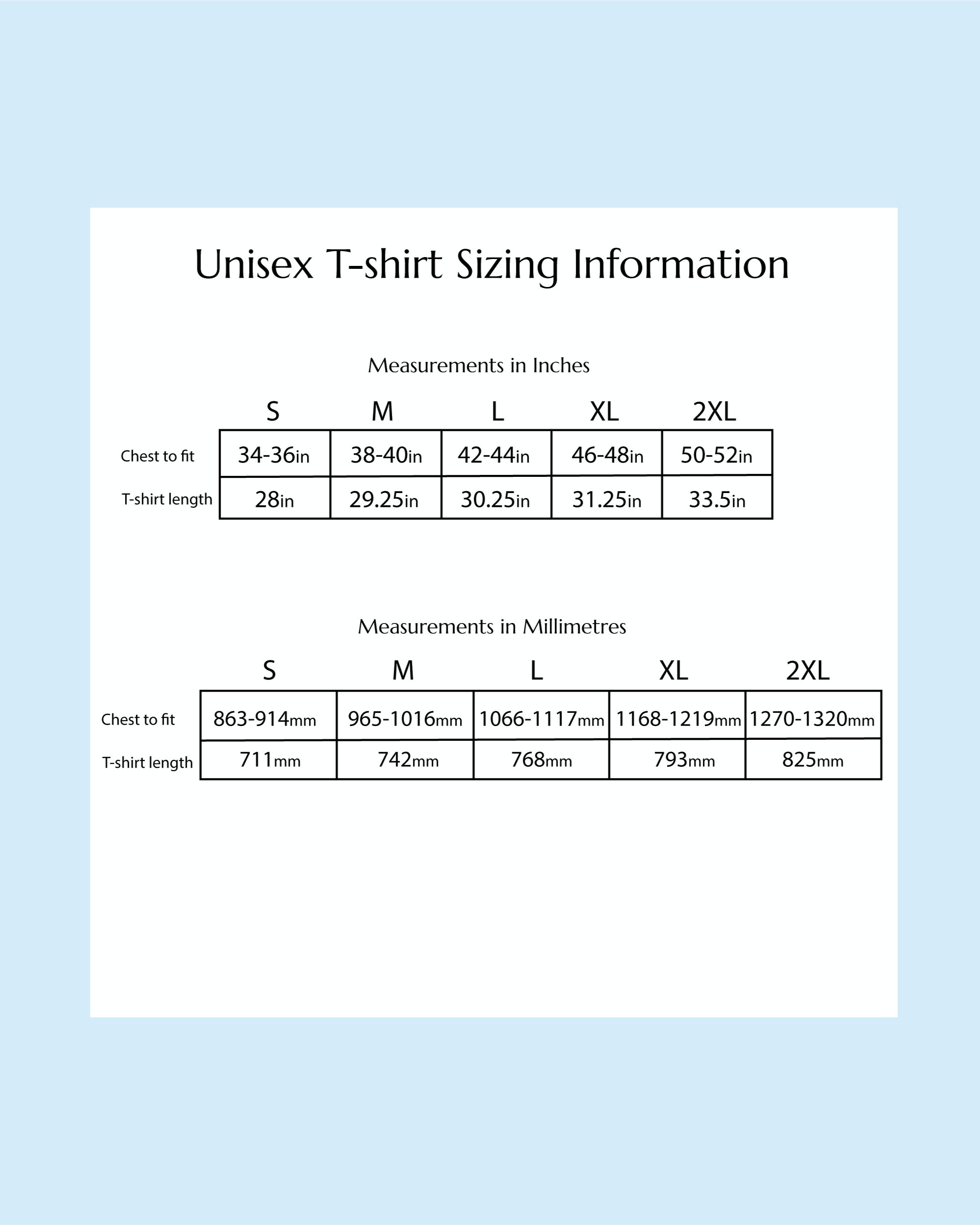 Unisex T-shirt Sizing Information

Measurements in Inches

| | S | M | L | XL | 2XL |
|---|---|---|---|---|---|
| Chest to fit | 34-36in | 38-40in | 42-44in | 46-48in | 50-52in |
| T-shirt length | 28in | 29.25in | 30.25in | 31.25in | 33.5in |

Measurements in Millimetres

| | S | M | L | XL | 2XL |
|---|---|---|---|---|---|
| Chest to fit | 863-914mm | 965-1016mm | 1066-1117mm | 1168-1219mm | 1270-1320mm |
| T-shirt length | 711mm | 742mm | 768mm | 793mm | 825mm |